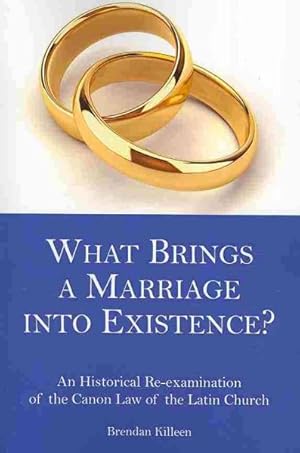 WHAT BRINGS A MARRIAGE INTO EXISTENCE?

An Historical Re-examination of the Canon Law of the Latin Church

Brendan Killeen